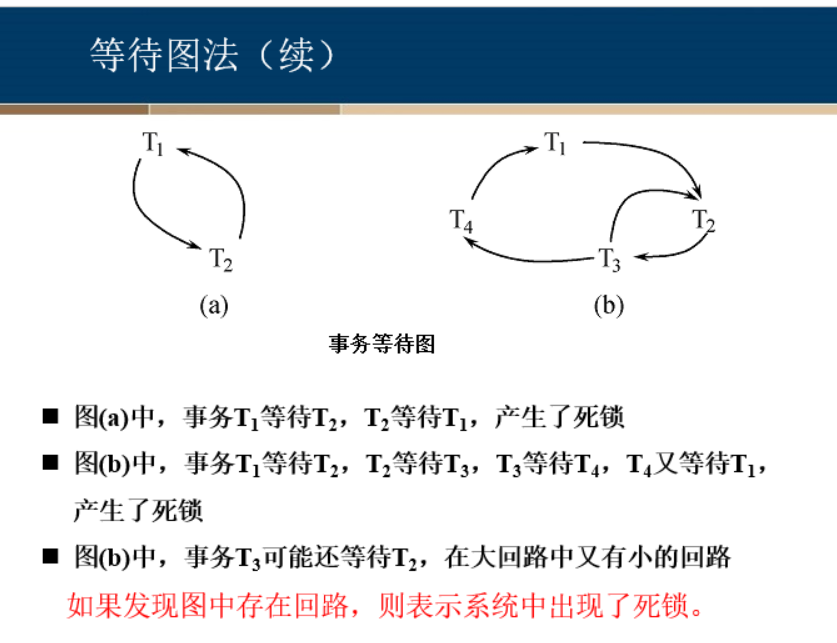 等待图法（续）

$T_1$

$T_2$

(a)

$T_1$

$T_4$

$T_2$

$T_3$

(b)

事务等待图

■ 图(a)中，事务$T_1$等待$T_2$，$T_2$等待$T_1$，产生了死锁

■ 图(b)中，事务$T_1$等待$T_2$，$T_2$等待$T_3$，$T_3$等待$T_4$，$T_4$又等待$T_1$，产生了死锁

■ 图(b)中，事务$T_3$可能还等待$T_2$，在大回路中又有小的回路

如果发现图中存在回路，则表示系统中出现了死锁。